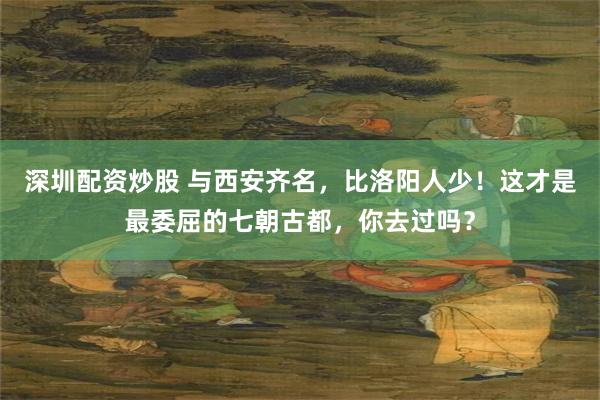 深圳配资炒股 与西安齐名，比洛阳人少！这才是最委屈的七朝古都，你去过吗？